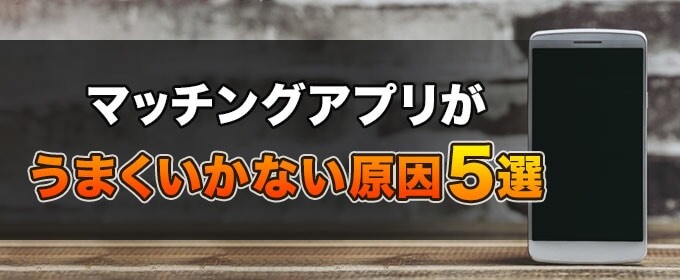 マッチングアプリが
うまくいかない原因5選